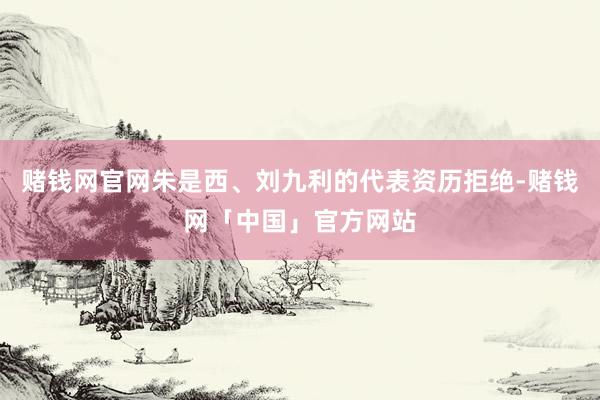 赌钱网官网朱是西、刘九利的代表资历拒绝-赌钱网「中国」官方网站